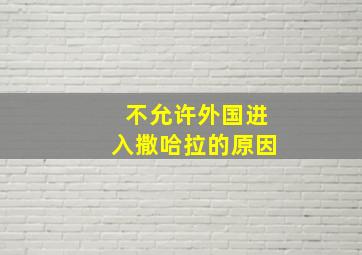 不允许外国进入撒哈拉的原因